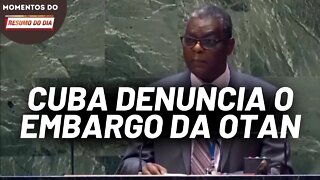 MOMENTOS DO
RESUMO DO DIA

CUBA DENUNCIA O EMBARGO DA OTAN